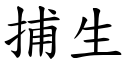 捕生